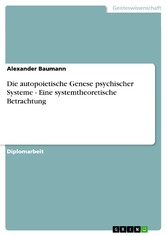 Geisteswissenschaft

Alexander Baumann

Die autopoietische Genese psychischer Systeme - Eine systemtheoretische Betrachtung

Diplomarbeit

GRIN